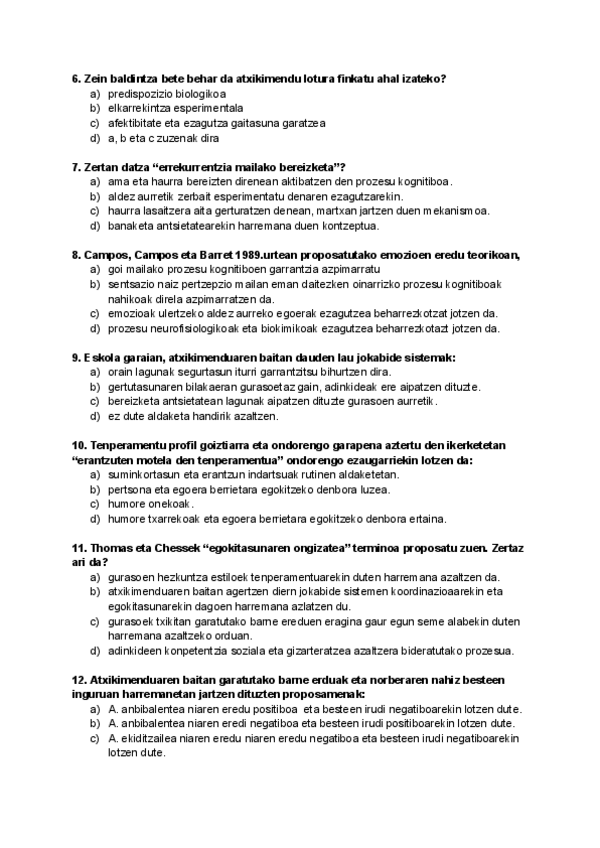 6. Zein baldintza bete behar da atxikimendu lotura finkatu ahal izateko?
a) predispozizio biologikoa
b) elkarrekintza esperimentala
c) afektibitate eta ezagutza gaitasuna garatzea
d) a, b eta c zuzenak dira

7. Zertan datza "errekurrentzia mailako bereizketa"?
a) ama eta haurra bereizten direnean aktibatzen den prozesu kognitiboa.
b) aldez aurretik zerbait esperimentatu denaren ezagutzarekin.
c) haurra lasaitzera aita gerturatzen denean, martxan jartzen duen mekanismoa.
d) banaketa antsietatearekin harremana duen kontzeptua.

8. Campos, Campos eta Barret 1989.urtean proposatutako emozioen eredu teorikoan,
a) goi mailako prozesu kognitiboen garrantzia azpimarratu
b) sentsazio naiz pertzepzio mailan eman daitezken oinarrizko prozesu kognitiboak nahikoak direla azpimarratzen da.
c) emozioak ulertzeko aldez aurreko egoerak ezagutzea beharrezkotzat jotzen da.
d) prozesu neurofisiologikoak eta biokimikoak ezagutzea beharrezkotazt jotzen da.

9. Eskola garaian, atxikimenduaren baitan dauden lau jokabide sistemak:
a) orain lagunak segurtasun iturri garrantzitsu bihurtzen dira.
b) gertutasunaren bilakaeran gurasoetaz gain, adinkideak ere aipatzen dituzte.
c) bereizketa antsietatean lagunak aipatzen dituzte gurasoen aurretik.
d) ez dute aldaketa handirik azaltzen.

10. Tenperamentu profil goiztiarra eta ondorengo garapena aztertu den ikerketetan "erantzuten motela den tenperamentua" ondorengo ezaugarriekin lotzen da:
a) suminkortasun eta erantzun indartsuak rutinen aldaketetan.
b) pertsona eta egoera berrietara egokitzeko denbora luzea.
c) humore onekoak.
d) humore txarrekoak eta egoera berrietara egokitzeko denbora ertaina.

11. Thomas eta Chessek "egokitasunaren ongizatea" terminoa proposatu zuen. Zertaz ari da?
a) gurasoen hezkuntza estiloek tenperamentuarekin duten harremana azaltzen da.
b) atxikimenduaren baitan agertzen diern jokabide sistemen koordinazioarekin eta egokitasunarekin dagoen harremana azlatzen du.
c) gurasoek txikitan garatutako barne ereduen eragina gaur egun seme alabekin duten harremana azaltzeko orduan.
d) adinkideen konpetentzia soziala eta gizarteratzea azaltzera bideratutako prozesua.

12. Atxikimenduaren baitan garatutako barne erduak eta norberaren nahiz besteen inguruan harremanetan jartzen dituzten proposamenak:
a) A. anbibalentea niaren eredu positiboa eta besteen irudi negatiboarekin lotzen dute.
b) A. anbibalentea niaren eredi negatiboa eta besteen irudi positiboarekin lotzen dute.
c) A. ekiditzailea niaren eredu niaren eredu negatiboa eta besteen irudi negatiboarekin lotzen dute.